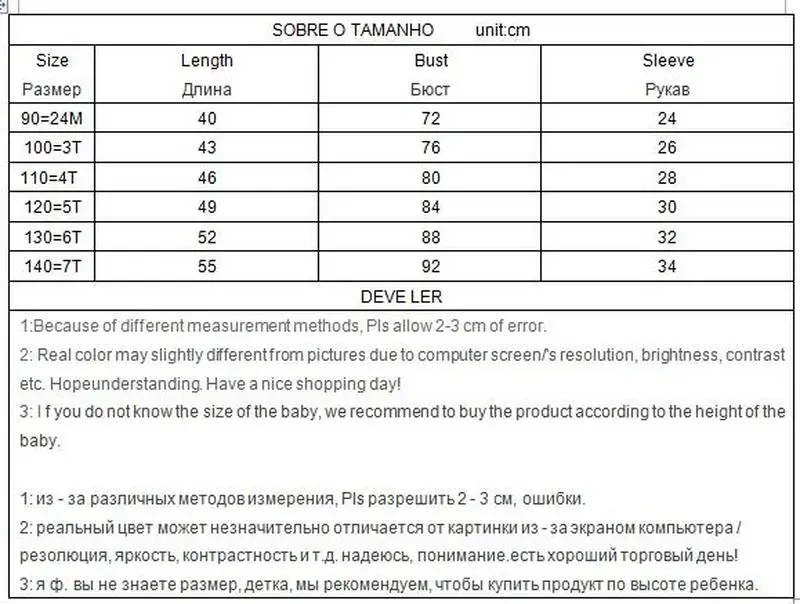 SOBRE O TAMANHO unit:cm

| Size Размер | Length Длина | Bust Бюст | Sleeve Рукав |
|---|---|---|---|
| 90=24M | 40 | 72 | 24 |
| 100=3T | 43 | 76 | 26 |
| 110=4T | 46 | 80 | 28 |
| 120=5T | 49 | 84 | 30 |
| 130=6T | 52 | 88 | 32 |
| 140=7T | 55 | 92 | 34 |

DEVE LER

1:Because of different measurement methods, Pls allow 2-3 cm of error.

2: Real color may slightly different from pictures due to computer screen/'s resolution, brightness, contrast etc. Hopeunderstanding. Have a nice shopping day!

3: I f you do not know the size of the baby, we recommend to buy the product according to the height of the baby.

1: из - за различных методов измерения, Pls разрешить 2 - 3 см, ошибки.

2: реальный цвет может незначительно отличается от картинки из - за экраном компьютера / резолюция, яркость, контрастность и т.д. надеюсь, понимание.есть хороший торговый день!

3: я ф. вы не знаете размер, детка, мы рекомендуем, чтобы купить продукт по высоте ребенка.